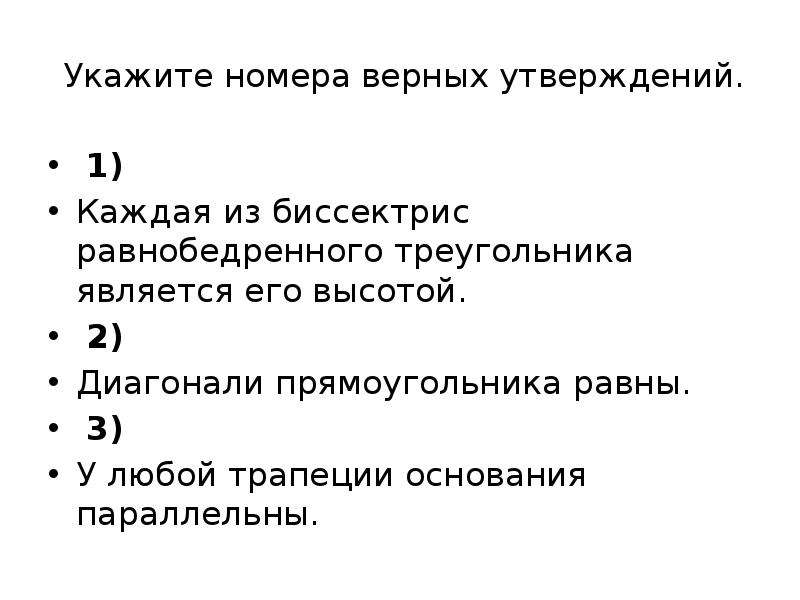 Укажите номера верных утверждений.

• 1)
• Каждая из биссектрис равнобедренного треугольника является его высотой.
• 2)
• Диагонали прямоугольника равны.
• 3)
• У любой трапеции основания параллельны.